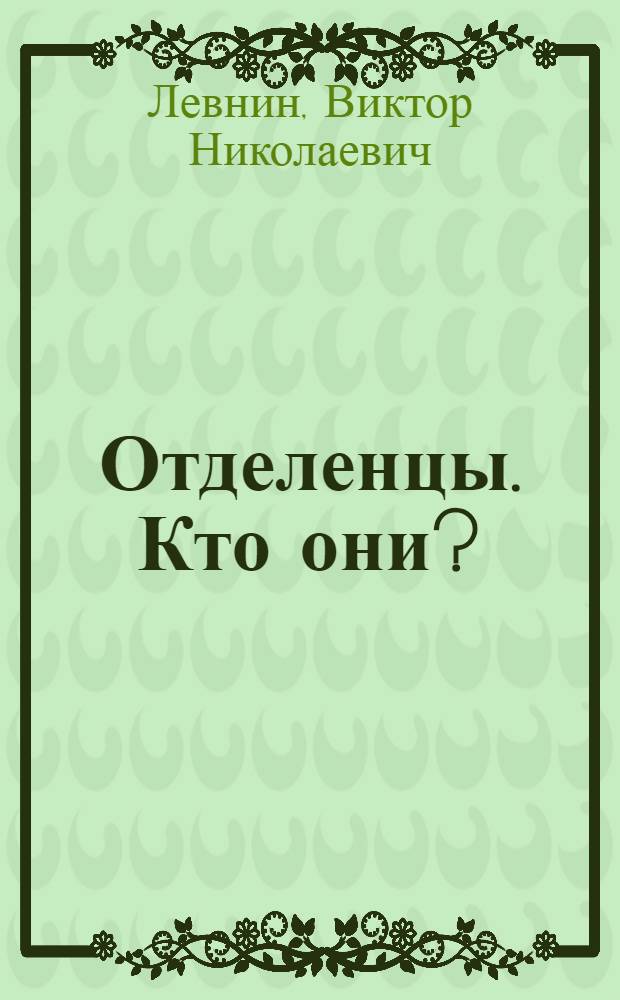 Левнин, Виктор Николаевич

Отделенцы. Кто они?